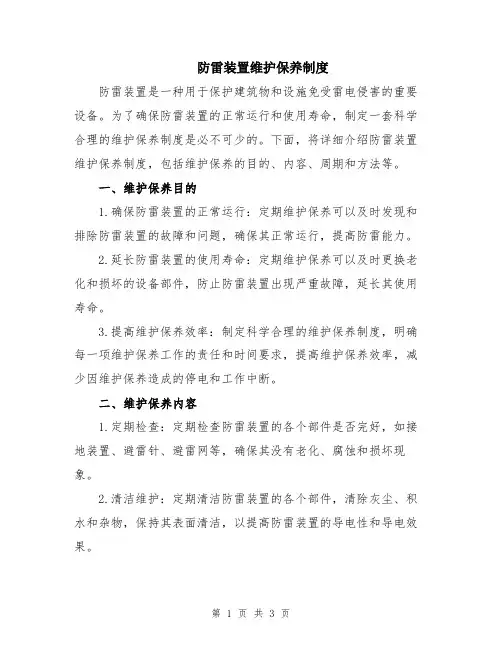 防雷装置维护保养制度

防雷装置是一种用于保护建筑物和设施免受雷电侵害的重要设备。为了确保防雷装置的正常运行和使用寿命，制定一套科学合理的维护保养制度是必不可少的。下面，将详细介绍防雷装置维护保养制度，包括维护保养的目的、内容、周期和方法等。

一、维护保养目的

1.确保防雷装置的正常运行：定期维护保养可以及时发现和排除防雷装置的故障和问题，确保其正常运行，提高防雷能力。

2.延长防雷装置的使用寿命：定期维护保养可以及时更换老化和损坏的设备部件，防止防雷装置出现严重故障，延长其使用寿命。

3.提高维护保养效率：制定科学合理的维护保养制度，明确每一项维护保养工作的责任和时间要求，提高维护保养效率，减少因维护保养造成的停电和工作中断。

二、维护保养内容

1.定期检查：定期检查防雷装置的各个部件是否完好，如接地装置、避雷针、避雷网等，确保其没有老化、腐蚀和损坏现象。

2.清洁维护：定期清洁防雷装置的各个部件，清除灰尘、积水和杂物，保持其表面清洁，以提高防雷装置的导电性和导电效果。

第 1 页 共 3 页